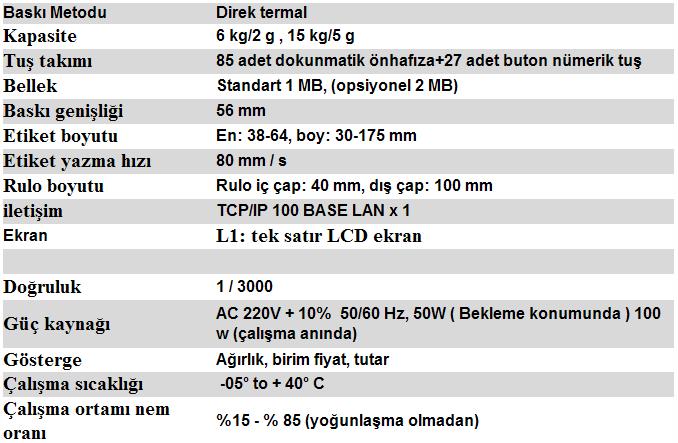 | Baskı Metodu | Direk termal |
|---|---|
| Kapasite | 6 kg/2 g , 15 kg/5 g |
| Tuş takımı | 85 adet dokunmatik önhafıza+27 adet buton nümerik tuş |
| Bellek | Standart 1 MB, (opsiyonel 2 MB) |
| Baskı genişliği | 56 mm |
| Etiket boyutu | En: 38-64, boy: 30-175 mm |
| Etiket yazma hızı | 80 mm / s |
| Rulo boyutu | Rulo iç çap: 40 mm, dış çap: 100 mm |
| iletişim | TCP/IP 100 BASE LAN x 1 |
| Ekran | L1: tek satır LCD ekran |
| | |
| Doğruluk | 1 / 3000 |
| Güç kaynağı | AC 220V + 10% 50/60 Hz, 50W ( Bekleme konumunda ) 100 w (çalışma anında) |
| Gösterge | Ağırlık, birim fiyat, tutar |
| Çalışma sıcaklığı | -05° to + 40° C |
| Çalışma ortamı nem oranı | %15 - % 85 (yoğunlaşma olmadan) |